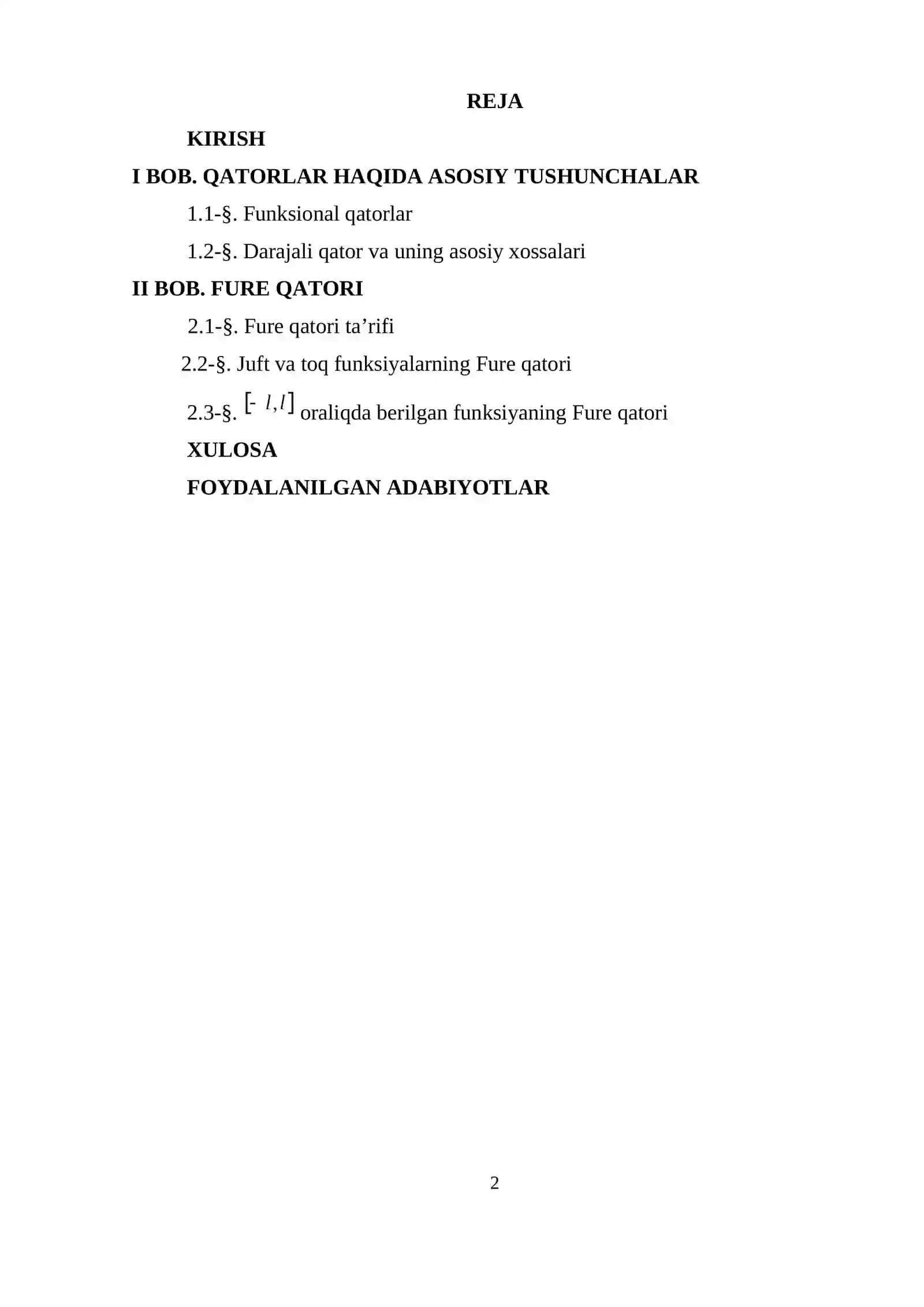 REJA

KIRISH

I BOB. QATORLAR HAQIDA ASOSIY TUSHUNCHALAR

1.1-§. Funksional qatorlar

1.2-§. Darajali qator va uning asosiy xossalari

II BOB. FURE QATORI

2.1-§. Fure qatori ta’rifi

2.2-§. Juft va toq funksiyalarning Fure qatori

2.3-§. $[-l,l]$ oraliqda berilgan funksiyaning Fure qatori

XULOSA

FOYDALANILGAN ADABIYOTLAR

2